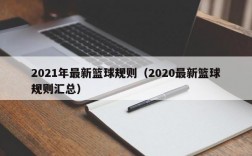 2021年最新篮球规则（2020最新篮球规则汇总）